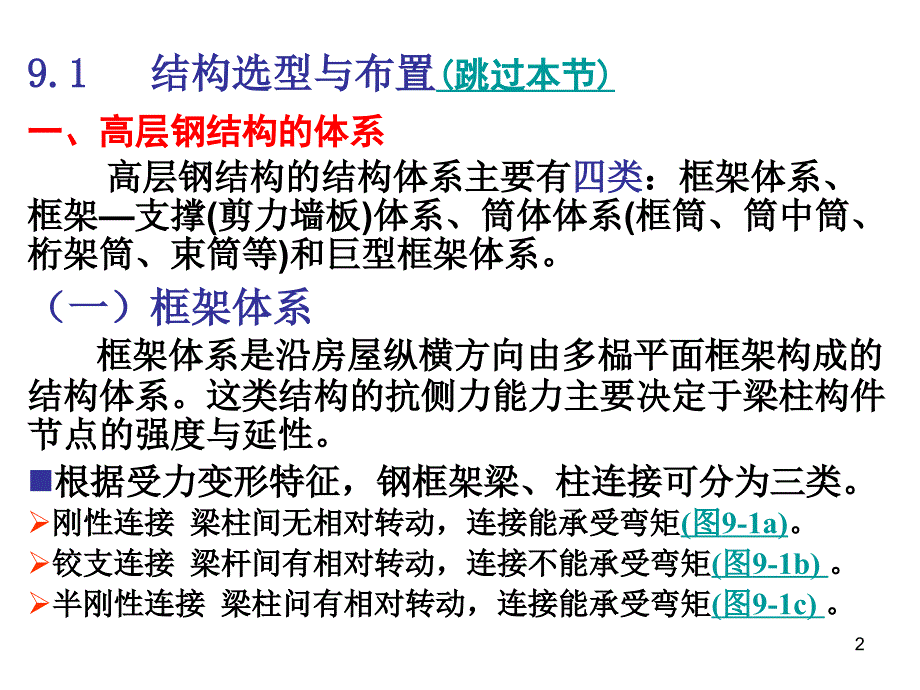 9.1　结构选型与布置(跳过本节)

一、高层钢结构的体系

高层钢结构的结构体系主要有四类：框架体系、框架—支撑(剪力墙板)体系、筒体体系(框筒、筒中筒、桁架筒、束筒等)和巨型框架体系。

（一）框架体系

框架体系是沿房屋纵横方向由多榀平面框架构成的结构体系。这类结构的抗侧力能力主要决定于梁柱构件节点的强度与延性。

■根据受力变形特征，钢框架梁、柱连接可分为三类。

➢刚性连接 梁柱间无相对转动，连接能承受弯矩(图9-1a)。

➢铰支连接 梁杆间有相对转动，连接不能承受弯矩(图9-1b) 。

➢半刚性连接 梁柱问有相对转动，连接能承受弯矩(图9-1c) 。

2